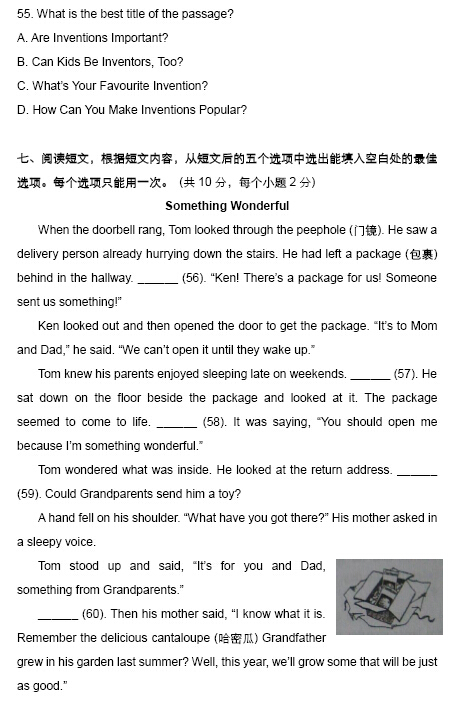 55. What is the best title of the passage?
A. Are Inventions Important?
B. Can Kids Be Inventors, Too?
C. What's Your Favourite Invention?
D. How Can You Make Inventions Popular?

七、阅读短文，根据短文内容，从短文后的五个选项中选出能填入空白处的最佳选项。每个选项只能用一次。（共 10 分，每个小题 2 分）

Something Wonderful

When the doorbell rang, Tom looked through the peephole (门镜). He saw a delivery person already hurrying down the stairs. He had left a package (包裹) behind in the hallway. ______ (56). "Ken! There's a package for us! Someone sent us something!"

Ken looked out and then opened the door to get the package. "It's to Mom and Dad," he said. "We can't open it until they wake up."

Tom knew his parents enjoyed sleeping late on weekends. ______ (57). He sat down on the floor beside the package and looked at it. The package seemed to come to life. ______ (58). It was saying, "You should open me because I'm something wonderful."

Tom wondered what was inside. He looked at the return address. ______ (59). Could Grandparents send him a toy?

A hand fell on his shoulder. "What have you got there?" His mother asked in a sleepy voice.

Tom stood up and said, "It's for you and Dad, something from Grandparents."

______ (60). Then his mother said, "I know what it is. Remember the delicious cantaloupe (哈密瓜) Grandfather grew in his garden last summer? Well, this year, we'll grow some that will be just as good."